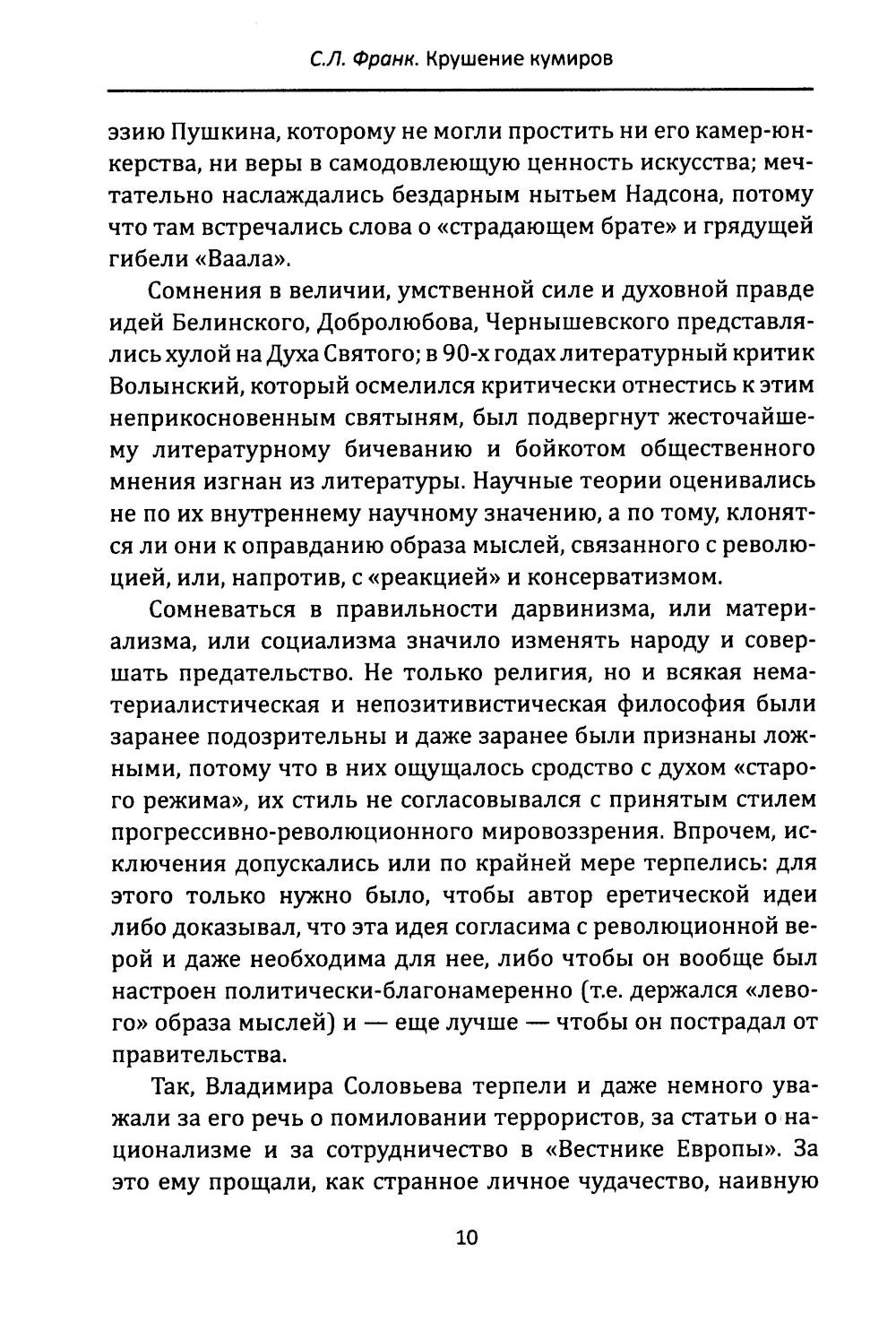 С.Л. Франк. Крушение кумиров

эзию Пушкина, которому не могли простить ни его камер-юнкерства, ни веры в самодовлеющую ценность искусства; мечтательно наслаждались бездарным нытьем Надсона, потому что там встречались слова о «страдающем брате» и грядущей гибели «Ваала».

Сомнения в величии, умственной силе и духовной правде идей Белинского, Добролюбова, Чернышевского представлялись хулой на Духа Святого; в 90-х годах литературный критик Волынский, который осмелился критически отнестись к этим неприкосновенным святыням, был подвергнут жесточайшему литературному бичеванию и бойкотом общественного мнения изгнан из литературы. Научные теории оценивались не по их внутреннему научному значению, а по тому, клонятся ли они к оправданию образа мыслей, связанного с революцией, или, напротив, с «реакцией» и консерватизмом.

Сомневаться в правильности дарвинизма, или материализма, или социализма значило изменять народу и совершать предательство. Не только религия, но и всякая нематериалистическая и непозитивистическая философия были заранее подозрительны и даже заранее были признаны ложными, потому что в них ощущалось сродство с духом «старого режима», их стиль не согласовывался с принятым стилем прогрессивно-революционного мировоззрения. Впрочем, исключения допускались или по крайней мере терпелись: для этого только нужно было, чтобы автор еретической идеи либо доказывал, что эта идея согласима с революционной верой и даже необходима для нее, либо чтобы он вообще был настроен политически-благонамеренно (т.е. держался «левого» образа мыслей) и — еще лучше — чтобы он пострадал от правительства.

Так, Владимира Соловьева терпели и даже немного уважали за его речь о помиловании террористов, за статьи о национализме и за сотрудничество в «Вестнике Европы». За это ему прощали, как странное личное чудачество, наивную

10